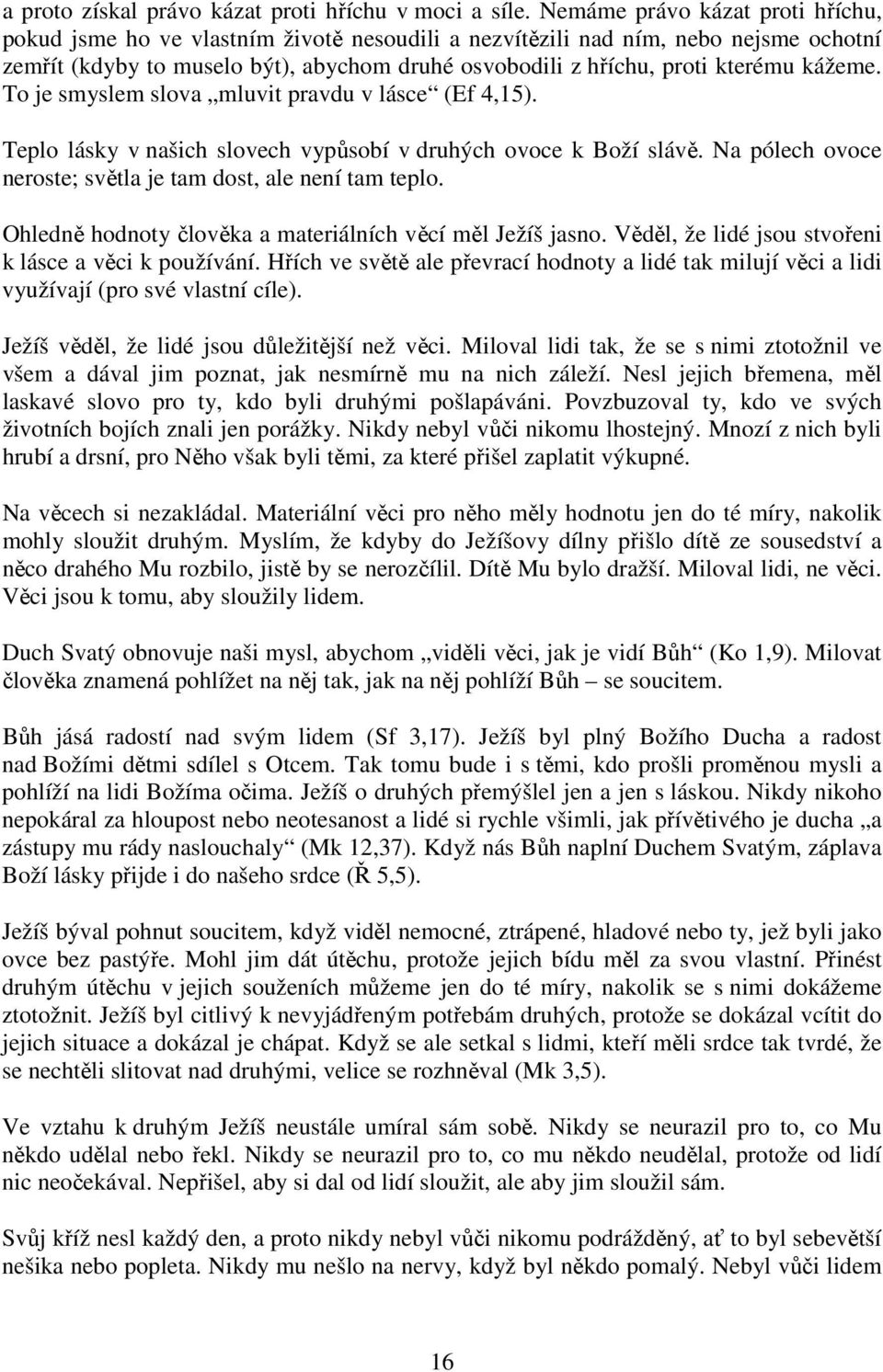 a proto získal právo kázat proti hříchu v moci a síle. Nemáme právo kázat proti hříchu, pokud jsme ho ve vlastním životě nesoudili a nezvítězili nad ním, nebo nejsme ochotní zemřít (kdyby to muselo být), abychom druhé osvobodili z hříchu, proti kterému kážeme. To je smyslem slova „mluvit pravdu v lásce“ (Ef 4,15).

Teplo lásky v našich slovech vypůsobí v druhých ovoce k Boží slávě. Na pólech ovoce neroste; světla je tam dost, ale není tam teplo.

Ohledně hodnoty člověka a materiálních věcí měl Ježíš jasno. Věděl, že lidé jsou stvořeni k lásce a věci k používání. Hřích ve světě ale převrací hodnoty a lidé tak milují věci a lidi využívají (pro své vlastní cíle).

Ježíš věděl, že lidé jsou důležitější než věci. Miloval lidi tak, že se s nimi ztotožnil ve všem a dával jim poznat, jak nesmírně mu na nich záleží. Nesl jejich břemena, měl laskavé slovo pro ty, kdo byli druhými pošlapáváni. Povzbuzoval ty, kdo ve svých životních bojích znali jen porážky. Nikdy nebyl vůči nikomu lhostejný. Mnozí z nich byli hrubí a drsní, pro Něho však byli těmi, za které přišel zaplatit výkupné.

Na věcech si nezakládal. Materiální věci pro něho měly hodnotu jen do té míry, nakolik mohly sloužit druhým. Myslím, že kdyby do Ježíšovy dílny přišlo dítě ze sousedství a něco drahého Mu rozbilo, jistě by se nerozčílil. Dítě Mu bylo dražší. Miloval lidi, ne věci. Věci jsou k tomu, aby sloužily lidem.

Duch Svatý obnovuje naši mysl, abychom „viděli věci, jak je vidí Bůh“ (Ko 1,9). Milovat člověka znamená pohlížet na něj tak, jak na něj pohlíží Bůh – se soucitem.

Bůh jásá radostí nad svým lidem (Sf 3,17). Ježíš byl plný Božího Ducha a radost nad Božími dětmi sdílel s Otcem. Tak tomu bude i s těmi, kdo prošli proměnou mysli a pohlíží na lidi Božíma očima. Ježíš o druhých přemýšlel jen a jen s láskou. Nikdy nikoho nepokáral za hloupost nebo neotesanost a lidé si rychle všimli, jak přívětivého je ducha „a zástupy mu rády naslouchaly“ (Mk 12,37). Když nás Bůh naplní Duchem Svatým, záplava Boží lásky přijde i do našeho srdce (Ř 5,5).

Ježíš býval pohnut soucitem, když viděl nemocné, ztrápené, hladové nebo ty, jež byli jako ovce bez pastýře. Mohl jim dát útěchu, protože jejich bídu měl za svou vlastní. Přinést druhým útěchu v jejich souženích můžeme jen do té míry, nakolik se s nimi dokážeme ztotožnit. Ježíš byl citlivý k nevyjádřeným potřebám druhých, protože se dokázal vcítit do jejich situace a dokázal je chápat. Když se ale setkal s lidmi, kteří měli srdce tak tvrdé, že se nechtěli slitovat nad druhými, velice se rozhněval (Mk 3,5).

Ve vztahu k druhým Ježíš neustále umíral sám sobě. Nikdy se neurazil pro to, co Mu někdo udělal nebo řekl. Nikdy se neurazil pro to, co mu někdo neudělal, protože od lidí nic neočekával. Nepřišel, aby si dal od lidí sloužit, ale aby jim sloužil sám.

Svůj kříž nesl každý den, a proto nikdy nebyl vůči nikomu podrážděný, ať to byl sebevětší nešika nebo popleta. Nikdy mu nešlo na nervy, když byl někdo pomalý. Nebyl vůči lidem

16